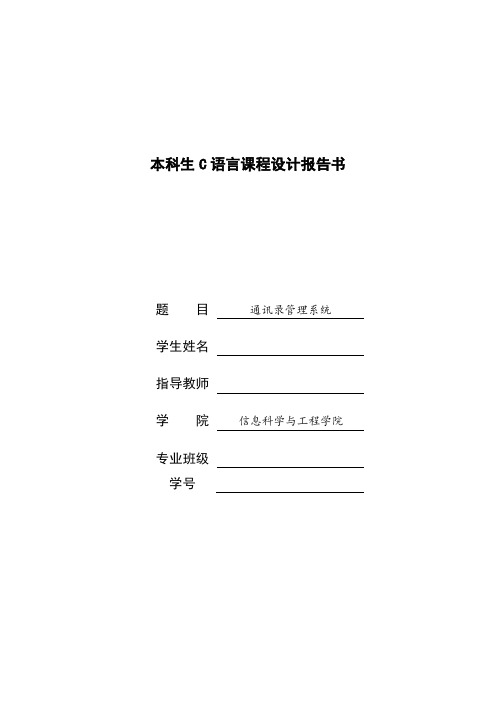 本科生 C 语言课程设计报告书

题　　目　通讯录管理系统

学生姓名

指导教师

学　　院　信息科学与工程学院

专业班级

学号